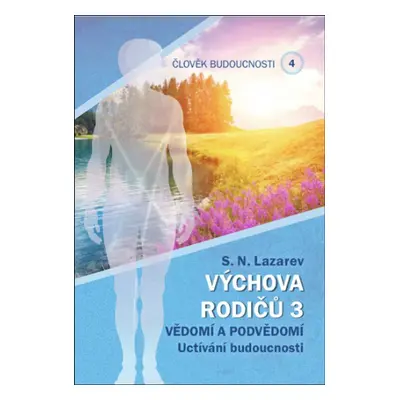 ČLOVĚK BUDOUCNOSTI 4

S. N. Lazarev

VÝCHOVA RODIČŮ 3

VĚDOMÍ A PODVĚDOMÍ

Uctívání budoucnosti